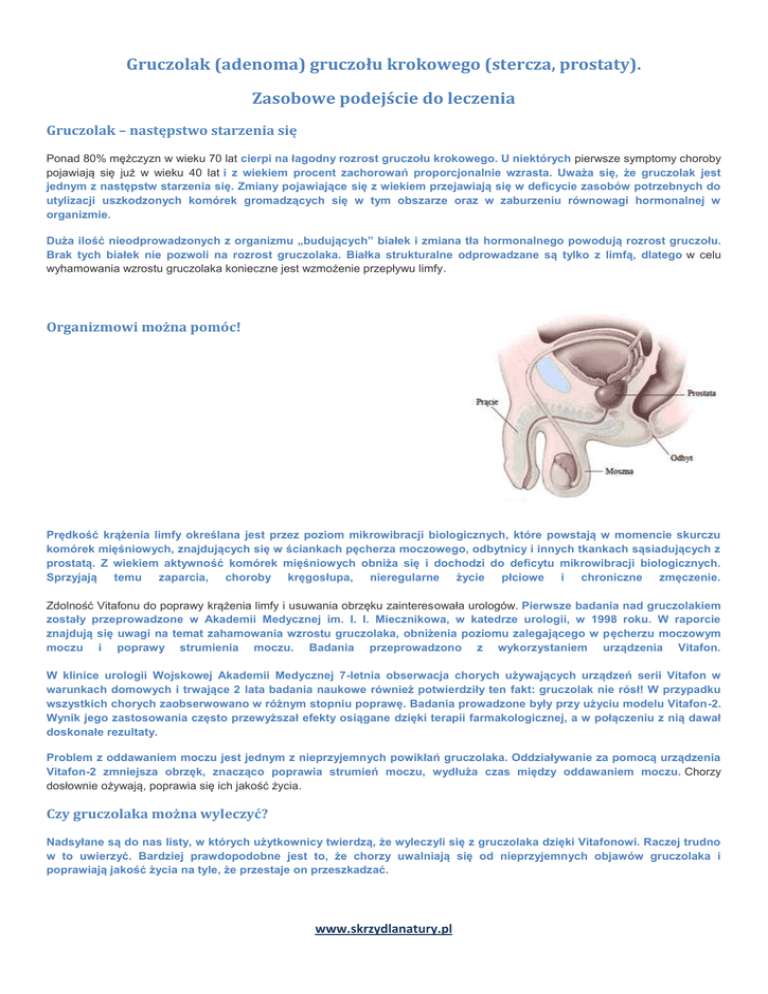 Gruczolak (adenoma) gruczołu krokowego (stercza, prostaty).

Zasobowe podejście do leczenia

Gruczolak – następstwo starzenia się

Ponad 80% mężczyzn w wieku 70 lat cierpi na łagodny rozrost gruczołu krokowego. U niektórych pierwsze symptomy choroby pojawiają się już w wieku 40 lat i z wiekiem procent zachorowań proporcjonalnie wzrasta. Uważa się, że gruczolak jest jednym z następstw starzenia się. Zmiany pojawiające się z wiekiem przejawiają się w deficycie zasobów potrzebnych do utylizacji uszkodzonych komórek gromadzących się w tym obszarze oraz w zaburzeniu równowagi hormonalnej w organizmie.

Duża ilość nieodprowadzonych z organizmu „budujących" białek i zmiana tła hormonalnego powodują rozrost gruczołu. Brak tych białek nie pozwoli na rozrost gruczolaka. Białka strukturalne odprowadzane są tylko z limfą, dlatego w celu wyhamowania wzrostu gruczolaka konieczne jest wzmożenie przepływu limfy.

Organizmowi można pomóc!

Prącie

Prostata

Odbyt

Moszna

Prędkość krążenia limfy określana jest przez poziom mikrowibracji biologicznych, które powstają w momencie skurczu komórek mięśniowych, znajdujących się w ściankach pęcherza moczowego, odbytnicy i innych tkankach sąsiadujących z prostatą. Z wiekiem aktywność komórek mięśniowych obniża się i dochodzi do deficytu mikrowibracji biologicznych. Sprzyjają temu zaparcia, choroby kręgosłupa, nieregularne życie płciowe i chroniczne zmęczenie.

Zdolność Vitafonu do poprawy krążenia limfy i usuwania obrzęku zainteresowała urologów. Pierwsze badania nad gruczolakiem zostały przeprowadzone w Akademii Medycznej im. I. I. Miecznikowa, w katedrze urologii, w 1998 roku. W raporcie znajdują się uwagi na temat zahamowania wzrostu gruczolaka, obniżenia poziomu zalegającego w pęcherzu moczowym moczu i poprawy strumienia moczu. Badania przeprowadzono z wykorzystaniem urządzenia Vitafon.

W klinice urologii Wojskowej Akademii Medycznej 7-letnia obserwacja chorych używających urządzeń serii Vitafon w warunkach domowych i trwające 2 lata badania naukowe również potwierdziły ten fakt: gruczolak nie rósł! W przypadku wszystkich chorych zaobserwowano w różnym stopniu poprawę. Badania prowadzone były przy użyciu modelu Vitafon-2. Wynik jego zastosowania często przewyższał efekty osiągane dzięki terapii farmakologicznej, a w połączeniu z nią dawał doskonałe rezultaty.

Problem z oddawaniem moczu jest jednym z nieprzyjemnych powikłań gruczolaka. Oddziaływanie za pomocą urządzenia Vitafon-2 zmniejsza obrzęk, znacząco poprawia strumień moczu, wydłuża czas między oddawaniem moczu. Chorzy dosłownie ożywają, poprawia się ich jakość życia.

Czy gruczolaka można wyleczyć?

Nadsyłane są do nas listy, w których użytkownicy twierdzą, że wyleczyli się z gruczolaka dzięki Vitafonowi. Raczej trudno w to uwierzyć. Bardziej prawdopodobne jest to, że chorzy uwalniają się od nieprzyjemnych objawów gruczolaka i poprawiają jakość życia na tyle, że przestaje on przeszkadzać.

www.skrzydlanatury.pl